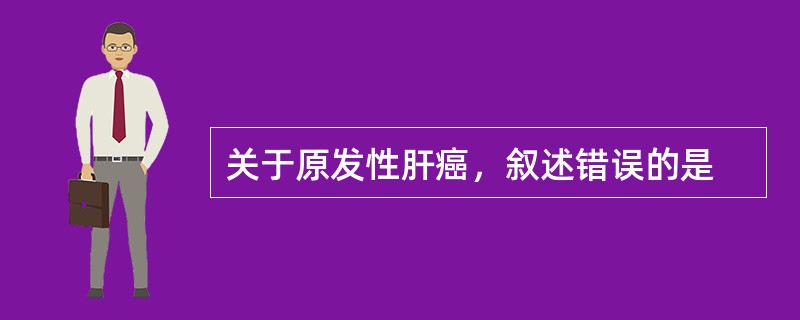 关于原发性肝癌，叙述错误的是